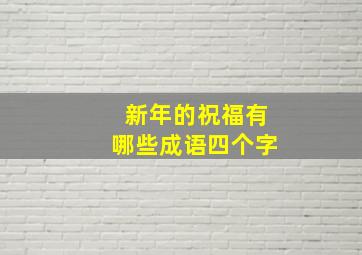 新年的祝福有
哪些成语四个字